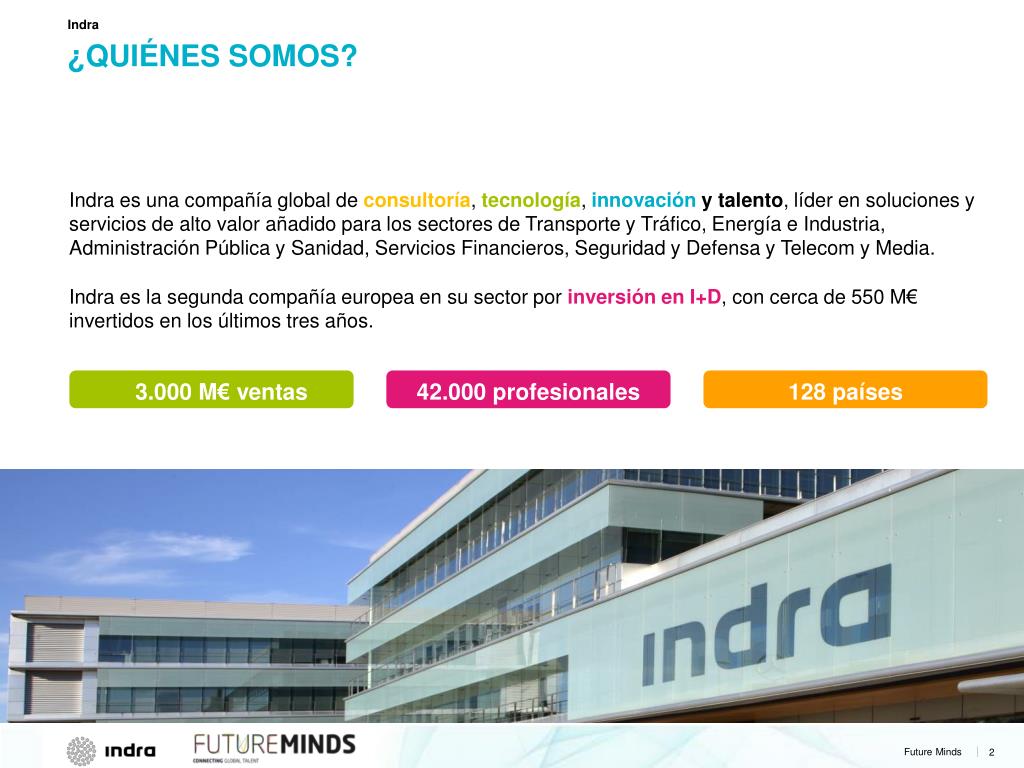 Indra

¿QUIÉNES SOMOS?

Indra es una compañía global de consultoría, tecnología, innovación y talento, líder en soluciones y servicios de alto valor añadido para los sectores de Transporte y Tráfico, Energía e Industria, Administración Pública y Sanidad, Servicios Financieros, Seguridad y Defensa y Telecom y Media.

Indra es la segunda compañía europea en su sector por inversión en I+D, con cerca de 550 M€ invertidos en los últimos tres años.

3.000 M€ ventas

42.000 profesionales

128 países

indra

indra

FUTUREMINDS
CONNECTING GLOBAL TALENT

Future Minds 2